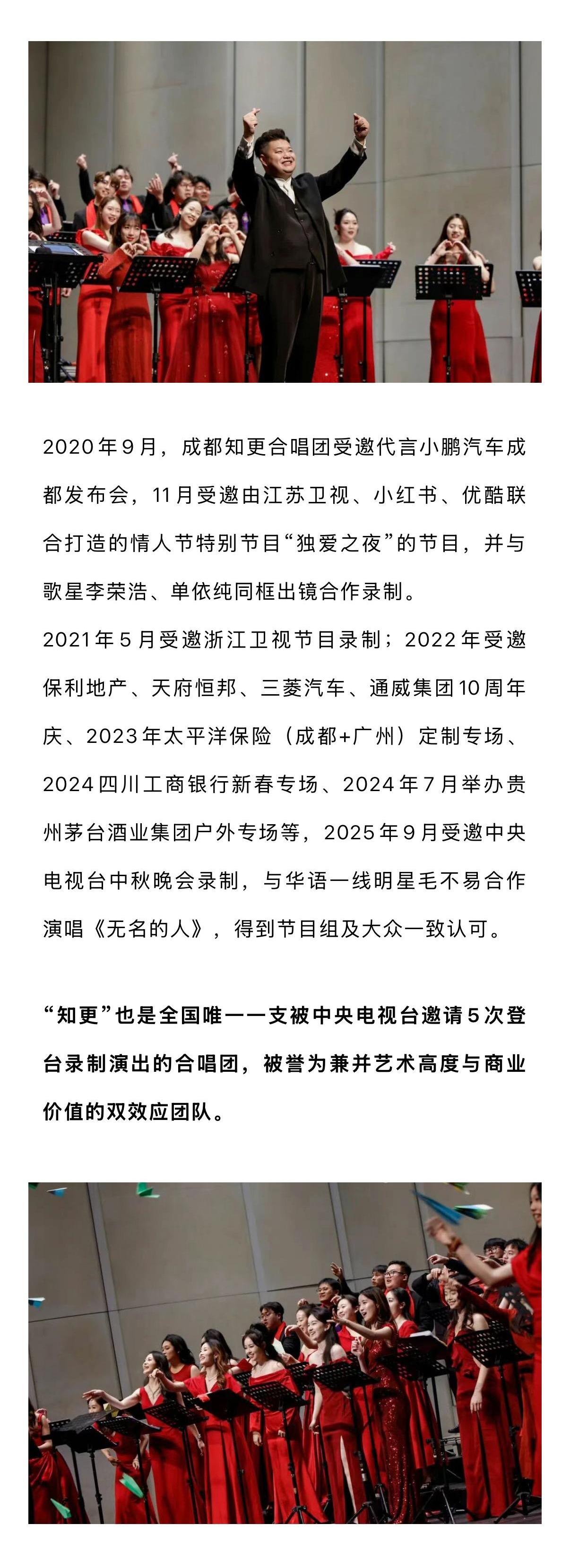 2020年9月，成都知更合唱团受邀代言小鹏汽车成都发布会，11月受邀由江苏卫视、小红书、优酷联合打造的情人节特别节目“独爱之夜”的节目，并与歌星李荣浩、单依纯同框出镜合作录制。

2021年5月受邀浙江卫视节目录制；2022年受邀保利地产、天府恒邦、三菱汽车、通威集团10周年庆、2023年太平洋保险（成都+广州）定制专场、2024四川工商银行新春专场、2024年7月举办贵州茅台酒业集团户外专场等，2025年9月受邀中央电视台中秋晚会录制，与华语一线明星毛不易合作演唱《无名的人》，得到节目组及大众一致认可。

“知更”也是全国唯一一支被中央电视台邀请5次登台录制演出的合唱团，被誉为兼并艺术高度与商业价值的双效应团队。